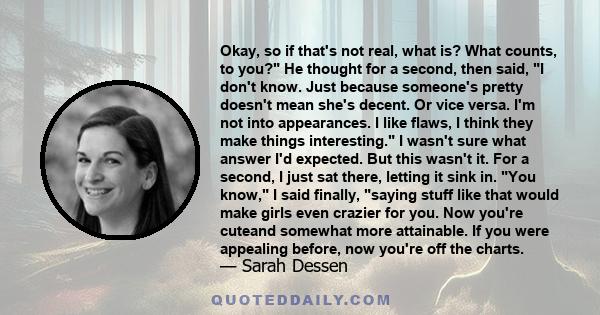 Okay, so if that's not real, what is? What counts, to you?" He thought for a second, then said, "I don't know. Just because someone's pretty doesn't mean she's decent. Or vice versa. I'm not into appearances. I like flaws, I think they make things interesting." I wasn't sure what answer I'd expected. But this wasn't it. For a second, I just sat there, letting it sink in. "You know," I said finally, "saying stuff like that would make girls even crazier for you. Now you're cuteand somewhat more attainable. If you were appealing before, now you're off the charts.

— Sarah Dessen

QUOTEDDAILY.COM